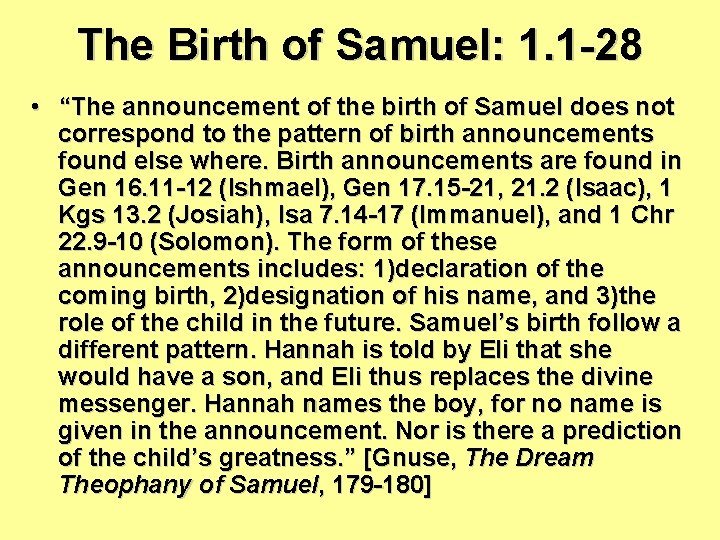 The Birth of Samuel: 1.1-28

• “The announcement of the birth of Samuel does not correspond to the pattern of birth announcements found else where. Birth announcements are found in Gen 16.11-12 (Ishmael), Gen 17.15-21, 21.2 (Isaac), 1 Kgs 13.2 (Josiah), Isa 7.14-17 (Immanuel), and 1 Chr 22.9-10 (Solomon). The form of these announcements includes: 1)declaration of the coming birth, 2)designation of his name, and 3)the role of the child in the future. Samuel’s birth follow a different pattern. Hannah is told by Eli that she would have a son, and Eli thus replaces the divine messenger. Hannah names the boy, for no name is given in the announcement. Nor is there a prediction of the child’s greatness.” [Gnuse, The Dream Theophany of Samuel, 179-180]